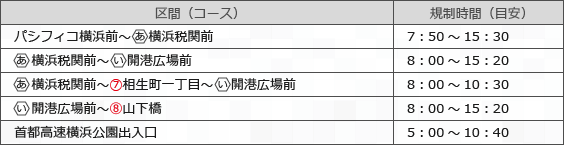 | 区間（コース） | 規制時間（目安） |
|---|---|
| パシフィコ横浜前～あ横浜税関前 | 7：50 ～ 15：30 |
| あ横浜税関前～い開港広場前 | 8：00 ～ 15：20 |
| あ横浜税関前～⑦相生町一丁目～い開港広場前 | 8：00 ～ 10：30 |
| い開港広場前～⑧山下橋 | 8：00 ～ 15：20 |
| 首都高速横浜公園出入口 | 5：00 ～ 10：40 |